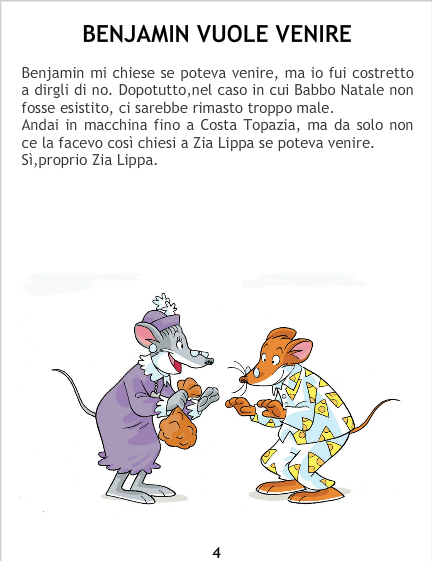 BENJAMIN VUOLE VENIRE

Benjamin mi chiese se poteva venire, ma io fui costretto a dirgli di no. Dopotutto,nel caso in cui Babbo Natale non fosse esistito, ci sarebbe rimasto troppo male.
Andai in macchina fino a Costa Topazia, ma da solo non ce la facevo così chiesi a Zia Lippa se poteva venire.
Sì,proprio Zia Lippa.

4